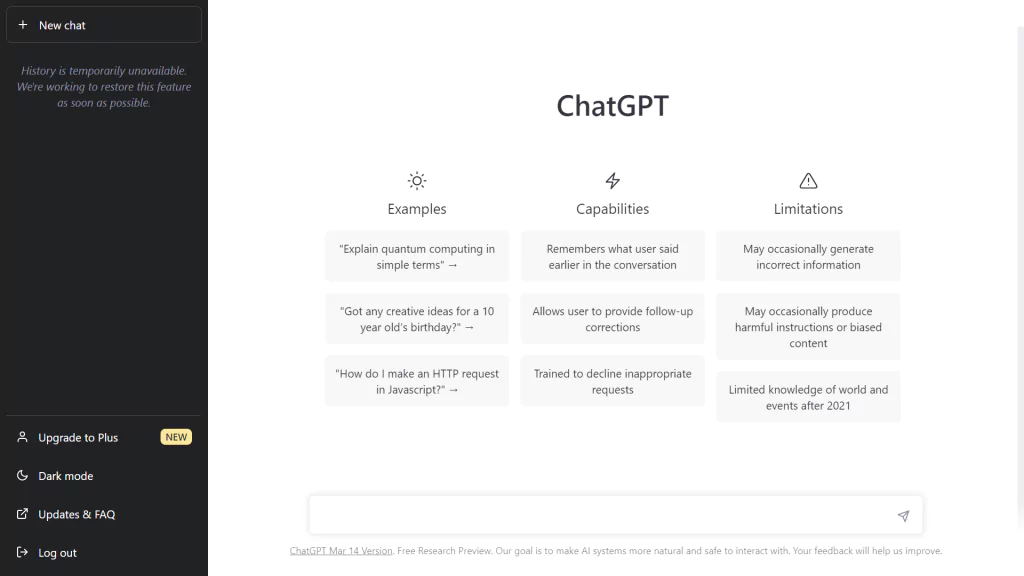 + New chat

History is temporarily unavailable. We're working to restore this feature as soon as possible.

Upgrade to Plus NEW

Dark mode

Updates & FAQ

Log out

ChatGPT

Examples

"Explain quantum computing in simple terms" →

"Got any creative ideas for a 10 year old's birthday?" →

"How do I make an HTTP request in Javascript?" →

Capabilities

Remembers what user said earlier in the conversation

Allows user to provide follow-up corrections

Trained to decline inappropriate requests

Limitations

May occasionally generate incorrect information

May occasionally produce harmful instructions or biased content

Limited knowledge of world and events after 2021

ChatGPT Mar 14 Version. Free Research Preview. Our goal is to make AI systems more natural and safe to interact with. Your feedback will help us improve.